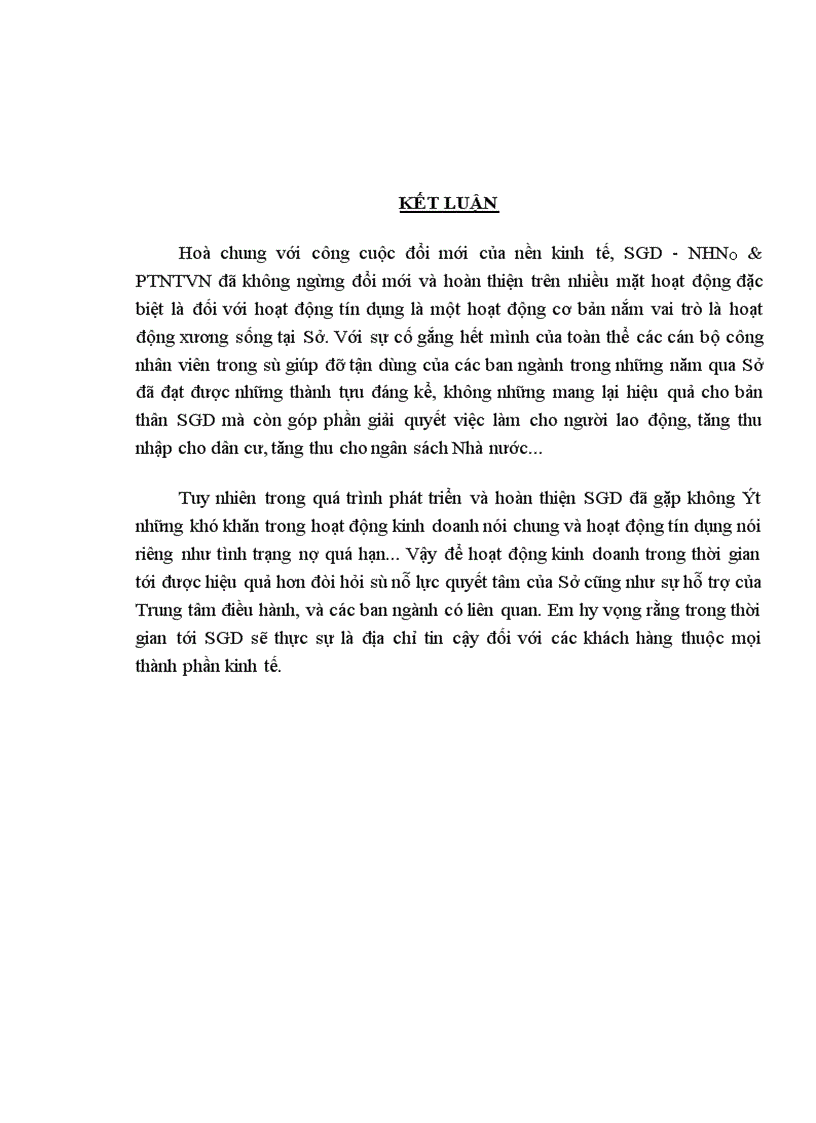 KẾT LUẬN

Hoà chung với công cuộc đổi mới của nền kinh tế, SGD - NHNo & PTNTVN đã không ngừng đổi mới và hoàn thiện trên nhiều mặt hoạt động đặc biệt là đối với hoạt động tín dụng là một hoạt động cơ bản nắm vai trò là hoạt động xương sống tại Sở. Với sự cố gắng hết mình của toàn thể các cán bộ công nhân viên trong sù giúp đỡ tận dùng của các ban ngành trong những năm qua Sở đã đạt được những thành tựu đáng kể, không những mang lại hiệu quả cho bản thân SGD mà còn góp phần giải quyết việc làm cho người lao động, tăng thu nhập cho dân cư, tăng thu cho ngân sách Nhà nước...

Tuy nhiên trong quá trình phát triển và hoàn thiện SGD đã gặp không Ýt những khó khăn trong hoạt động kinh doanh nói chung và hoạt động tín dụng nói riêng như tình trạng nợ quá hạn... Vậy để hoạt động kinh doanh trong thời gian tới được hiệu quả hơn đòi hỏi sù nỗ lực quyết tâm của Sở cũng như sự hỗ trợ của Trung tâm điều hành, và các ban ngành có liên quan. Em hy vọng rằng trong thời gian tới SGD sẽ thực sự là địa chỉ tin cậy đối với các khách hàng thuộc mọi thành phần kinh tế.